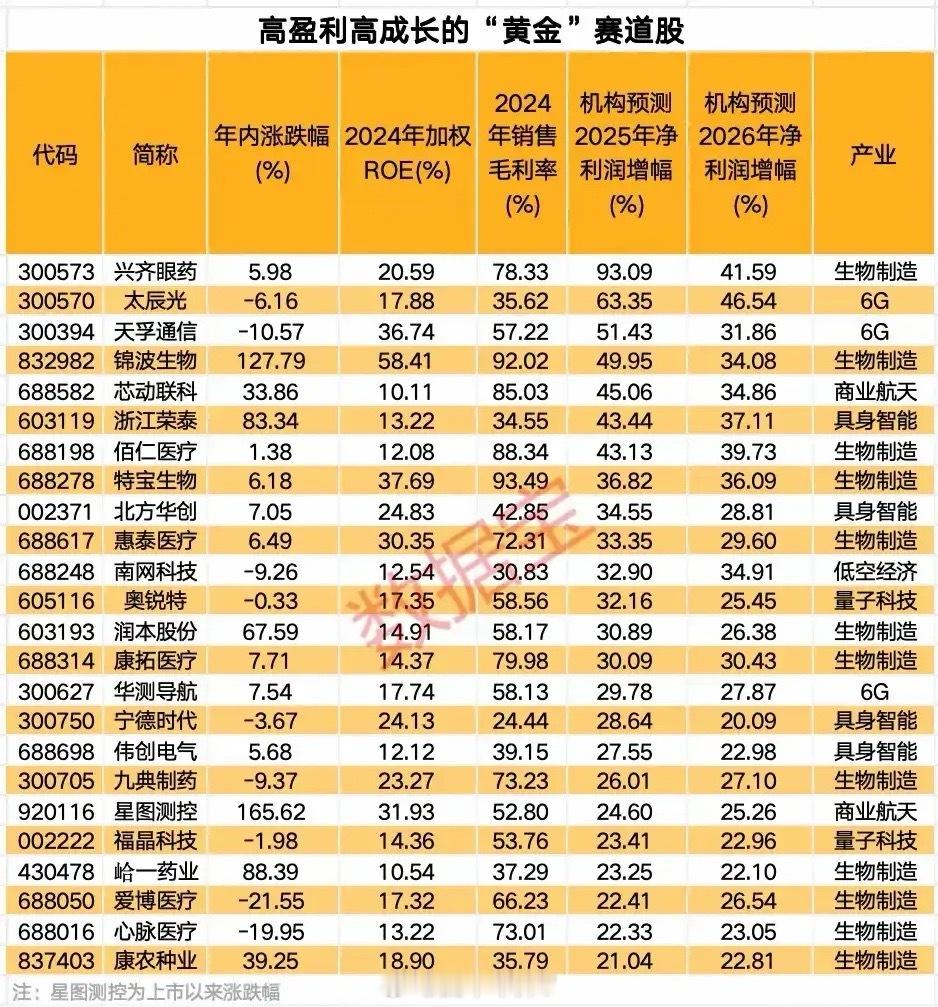 高盈利高成长的“黄金”赛道股

| 代码 | 简称 | 年内涨跌幅(%) | 2024年加权ROE(%) | 2024年销售毛利率(%) | 机构预测2025年净利润增幅(%) | 机构预测2026年净利润增幅(%) | 产业 |
|---|---|---|---|---|---|---|---|
| 300573 | 兴齐眼药 | 5.98 | 20.59 | 78.33 | 93.09 | 41.59 | 生物制造 |
| 300570 | 太辰光 | -6.16 | 17.88 | 35.62 | 63.35 | 46.54 | 6G |
| 300394 | 天孚通信 | -10.57 | 36.74 | 57.22 | 51.43 | 31.86 | 6G |
| 832982 | 锦波生物 | 127.79 | 58.41 | 92.02 | 49.95 | 34.08 | 生物制造 |
| 688582 | 芯动联科 | 33.86 | 10.11 | 85.03 | 45.06 | 34.86 | 商业航天 |
| 603119 | 浙江荣泰 | 83.34 | 13.22 | 34.55 | 43.44 | 37.11 | 具身智能 |
| 688198 | 佰仁医疗 | 1.38 | 12.08 | 88.34 | 43.13 | 39.73 | 生物制造 |
| 688278 | 特宝生物 | 6.18 | 37.69 | 93.49 | 36.82 | 36.09 | 生物制造 |
| 002371 | 北方华创 | 7.05 | 24.83 | 42.85 | 34.55 | 28.81 | 具身智能 |
| 688617 | 惠泰医疗 | 6.49 | 30.35 | 72.31 | 33.35 | 29.60 | 生物制造 |
| 688248 | 南网科技 | -9.26 | 12.54 | 30.83 | 32.90 | 34.91 | 低空经济 |
| 605116 | 奥锐特 | -0.33 | 17.35 | 58.56 | 32.16 | 25.45 | 量子科技 |
| 603193 | 润本股份 | 67.59 | 14.91 | 58.17 | 30.89 | 26.38 | 生物制造 |
| 688314 | 康拓医疗 | 7.71 | 14.37 | 79.98 | 30.09 | 30.43 | 生物制造 |
| 300627 | 华测导航 | 7.54 | 17.74 | 58.13 | 29.78 | 27.87 | 6G |
| 300750 | 宁德时代 | -3.67 | 24.13 | 24.44 | 28.64 | 20.09 | 具身智能 |
| 688698 | 伟创电气 | 5.68 | 12.12 | 39.15 | 27.55 | 22.98 | 具身智能 |
| 300705 | 九典制药 | -9.37 | 23.27 | 73.23 | 26.01 | 27.10 | 生物制造 |
| 920116 | 星图测控 | 165.62 | 31.93 | 52.80 | 24.60 | 25.26 | 商业航天 |
| 002222 | 福晶科技 | -1.98 | 14.36 | 53.76 | 23.41 | 22.96 | 量子科技 |
| 430478 | 峆一药业 | 88.39 | 10.54 | 37.29 | 23.25 | 22.10 | 生物制造 |
| 688050 | 爱博医疗 | -21.55 | 17.32 | 66.23 | 22.41 | 26.54 | 生物制造 |
| 688016 | 心脉医疗 | -19.95 | 13.22 | 73.01 | 22.33 | 23.05 | 生物制造 |
| 837403 | 康农种业 | 39.25 | 18.90 | 35.79 | 21.04 | 22.81 | 生物制造 |

数据宝

注：星图测控为上市以来涨跌幅